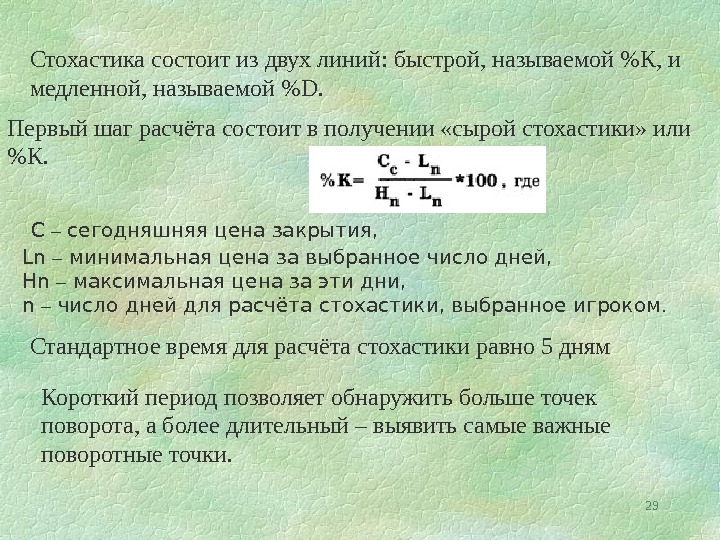 Стохастика состоит из двух линий: быстрой, называемой %K, и медленной, называемой %D.

Первый шаг расчёта состоит в получении «сырой стохастики» или %K.

$\%K = \frac{C_c - L_n}{H_n - L_n} * 100$, где

C – сегодняшняя цена закрытия,
Ln – минимальная цена за выбранное число дней,
Hn – максимальная цена за эти дни,
n – число дней для расчёта стохастики, выбранное игроком.

Стандартное время для расчёта стохастики равно 5 дням

Короткий период позволяет обнаружить больше точек поворота, а более длительный – выявить самые важные поворотные точки.

29